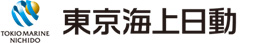 TOKIO MARINE
NICHIDO

東京海上日動